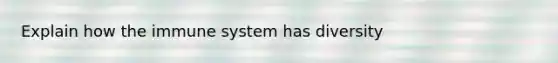 Explain how the immune system has diversity